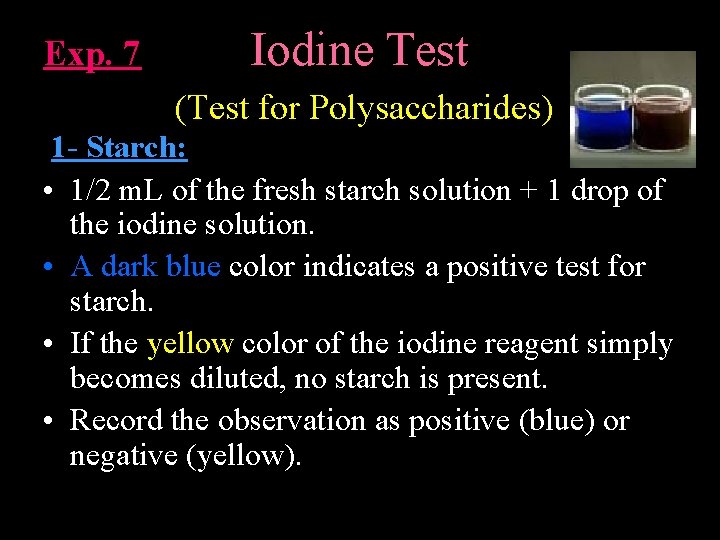 Exp. 7 Iodine Test

(Test for Polysaccharides)

1- Starch:

• 1/2 mL of the fresh starch solution + 1 drop of the iodine solution.

• A dark blue color indicates a positive test for starch.

• If the yellow color of the iodine reagent simply becomes diluted, no starch is present.

• Record the observation as positive (blue) or negative (yellow).